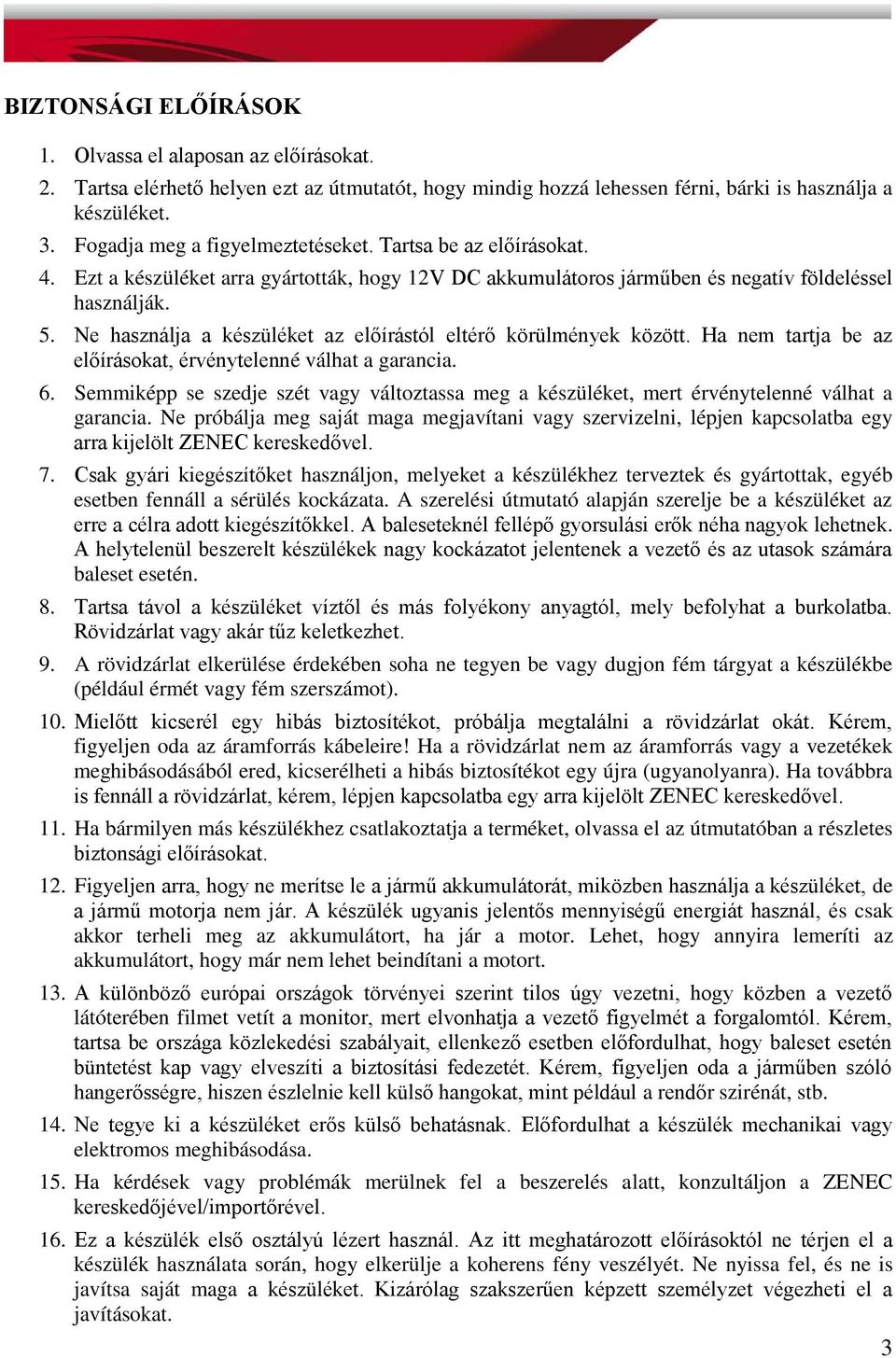 BIZTONSÁGI ELŐÍRÁSOK

1. Olvassa el alaposan az előírásokat.
2. Tartsa elérhető helyen ezt az útmutatót, hogy mindig hozzá lehessen férni, bárki is használja a készüléket.
3. Fogadja meg a figyelmeztetéseket. Tartsa be az előírásokat.
4. Ezt a készüléket arra gyártották, hogy 12V DC akkumulátoros járműben és negatív földeléssel használják.
5. Ne használja a készüléket az előírástól eltérő körülmények között. Ha nem tartja be az előírásokat, érvénytelenné válhat a garancia.
6. Semmiképp se szedje szét vagy változtassa meg a készüléket, mert érvénytelenné válhat a garancia. Ne próbálja meg saját maga megjavítani vagy szervizelni, lépjen kapcsolatba egy arra kijelölt ZENEC kereskedővel.
7. Csak gyári kiegészítőket használjon, melyeket a készülékhez terveztek és gyártottak, egyéb esetben fennáll a sérülés kockázata. A szerelési útmutató alapján szerelje be a készüléket az erre a célra adott kiegészítőkkel. A baleseteknél fellépő gyorsulási erők néha nagyok lehetnek. A helytelenül beszerelt készülékek nagy kockázatot jelentenek a vezető és az utasok számára baleset esetén.
8. Tartsa távol a készüléket víztől és más folyékony anyagtól, mely befolyhat a burkolatba. Rövidzárlat vagy akár tűz keletkezhet.
9. A rövidzárlat elkerülése érdekében soha ne tegyen be vagy dugjon fém tárgyat a készülékbe (például érmét vagy fém szerszámot).
10. Mielőtt kicserél egy hibás biztosítékot, próbálja megtalálni a rövidzárlat okát. Kérem, figyeljen oda az áramforrás kábeleire! Ha a rövidzárlat nem az áramforrás vagy a vezetékek meghibásodásából ered, kicserélheti a hibás biztosítékot egy újra (ugyanolyanra). Ha továbbra is fennáll a rövidzárlat, kérem, lépjen kapcsolatba egy arra kijelölt ZENEC kereskedővel.
11. Ha bármilyen más készülékhez csatlakoztatja a terméket, olvassa el az útmutatóban a részletes biztonsági előírásokat.
12. Figyeljen arra, hogy ne merítse le a jármű akkumulátorát, miközben használja a készüléket, de a jármű motorja nem jár. A készülék ugyanis jelentős mennyiségű energiát használ, és csak akkor terheli meg az akkumulátort, ha jár a motor. Lehet, hogy annyira lemeríti az akkumulátort, hogy már nem lehet beindítani a motort.
13. A különböző európai országok törvényei szerint tilos úgy vezetni, hogy közben a vezető látóterében filmet vetít a monitor, mert elvonhatja a vezető figyelmét a forgalomtól. Kérem, tartsa be országa közlekedési szabályait, ellenkező esetben előfordulhat, hogy baleset esetén büntetést kap vagy elveszíti a biztosítási fedezetét. Kérem, figyeljen oda a járműben szóló hangerősségre, hiszen észlelnie kell külső hangokat, mint például a rendőr szirénát, stb.
14. Ne tegye ki a készüléket erős külső behatásnak. Előfordulhat a készülék mechanikai vagy elektromos meghibásodása.
15. Ha kérdések vagy problémák merülnek fel a beszerelés alatt, konzultáljon a ZENEC kereskedőjével/importőrével.
16. Ez a készülék első osztályú lézert használ. Az itt meghatározott előírásoktól ne térjen el a készülék használata során, hogy elkerülje a koherens fény veszélyét. Ne nyissa fel, és ne is javítsa saját maga a készüléket. Kizárólag szakszerűen képzett személyzet végezheti el a javításokat.

3